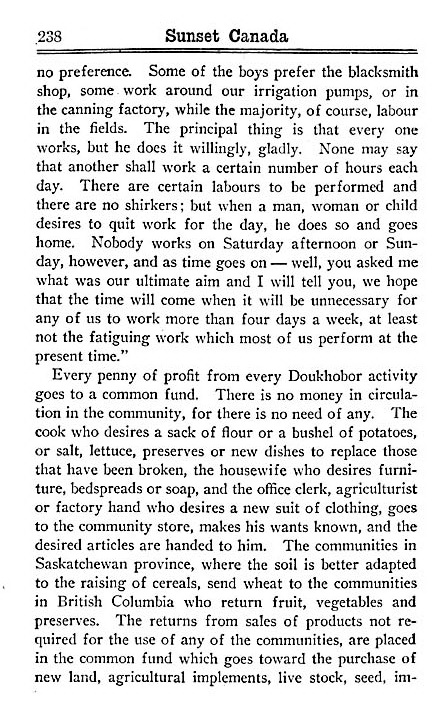 238 Sunset Canada

no preference. Some of the boys prefer the blacksmith shop, some work around our irrigation pumps, or in the canning factory, while the majority, of course, labour in the fields. The principal thing is that every one works, but he does it willingly, gladly. None may say that another shall work a certain number of hours each day. There are certain labours to be performed and there are no shirkers; but when a man, woman or child desires to quit work for the day, he does so and goes home. Nobody works on Saturday afternoon or Sunday, however, and as time goes on — well, you asked me what was our ultimate aim and I will tell you, we hope that the time will come when it will be unnecessary for any of us to work more than four days a week, at least not the fatiguing work which most of us perform at the present time."

Every penny of profit from every Doukhobor activity goes to a common fund. There is no money in circulation in the community, for there is no need of any. The cook who desires a sack of flour or a bushel of potatoes, or salt, lettuce, preserves or new dishes to replace those that have been broken, the housewife who desires furniture, bedspreads or soap, and the office clerk, agriculturist or factory hand who desires a new suit of clothing, goes to the community store, makes his wants known, and the desired articles are handed to him. The communities in Saskatchewan province, where the soil is better adapted to the raising of cereals, send wheat to the communities in British Columbia who return fruit, vegetables and preserves. The returns from sales of products not required for the use of any of the communities, are placed in the common fund which goes toward the purchase of new land, agricultural implements, live stock, seed, im-